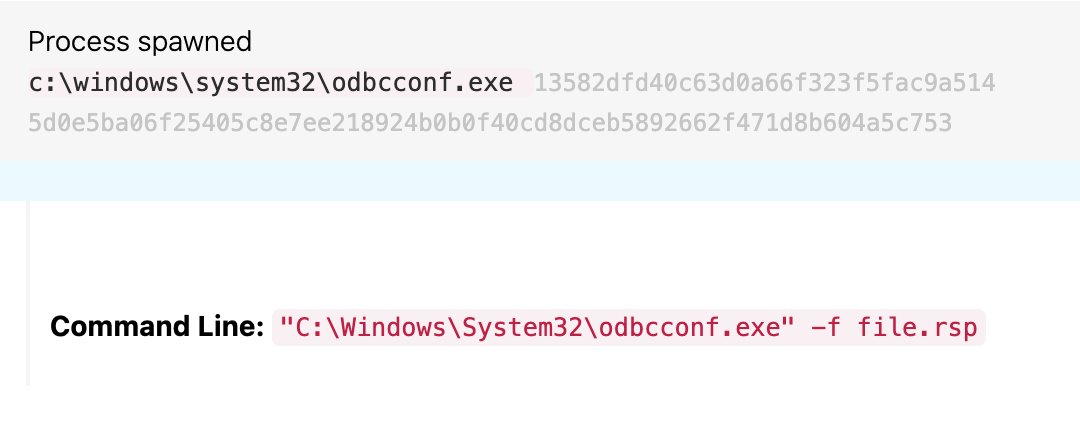 Process spawned
c:\windows\system32\odbcconf.exe 13582dfd40c63d0a66f323f5fac9a514 5d0e5ba06f25405c8e7ee218924b0b0f40cd8dceb5892662f471d8b604a5c753

**Command Line:** "C:\Windows\System32\odbcconf.exe" -f file.rsp